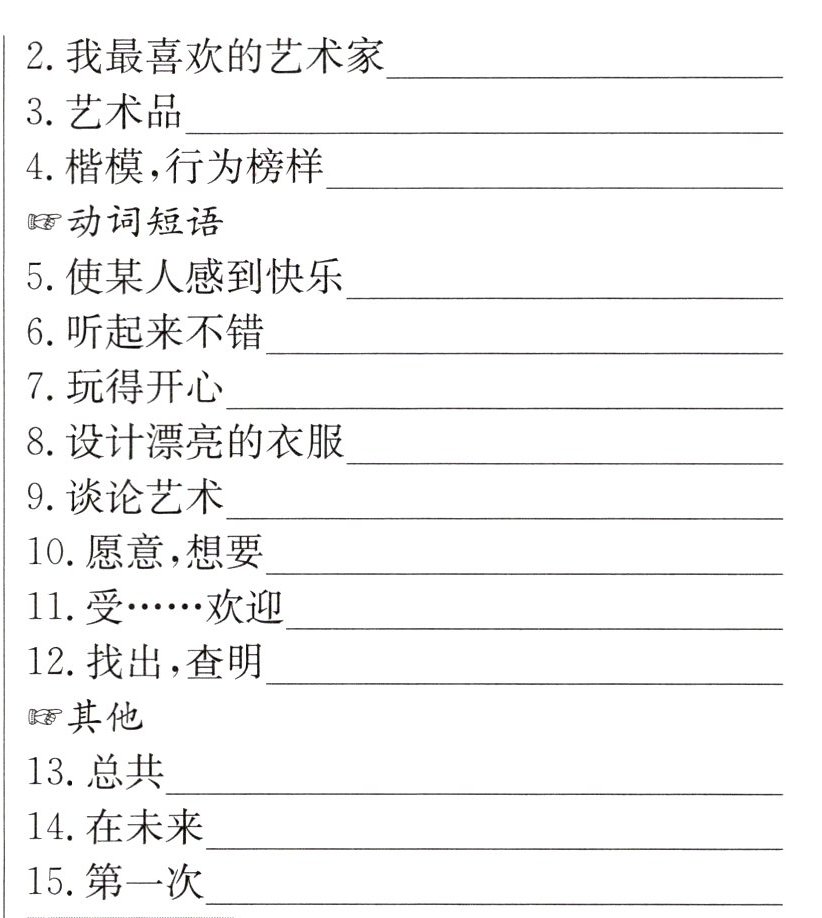 2.我最喜欢的艺术家____
3.艺术品____
4.楷模,行为榜样____
☞动词短语
5.使某人感到快乐____
6.听起来不错____
7.玩得开心____
8.设计漂亮的衣服____
9.谈论艺术____
10.愿意,想要____
11.受……欢迎____
12.找出,查明____
☞其他
13.总共____
14.在未来____
15.第一次____